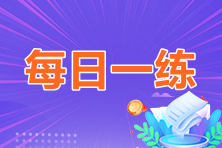 每日一练